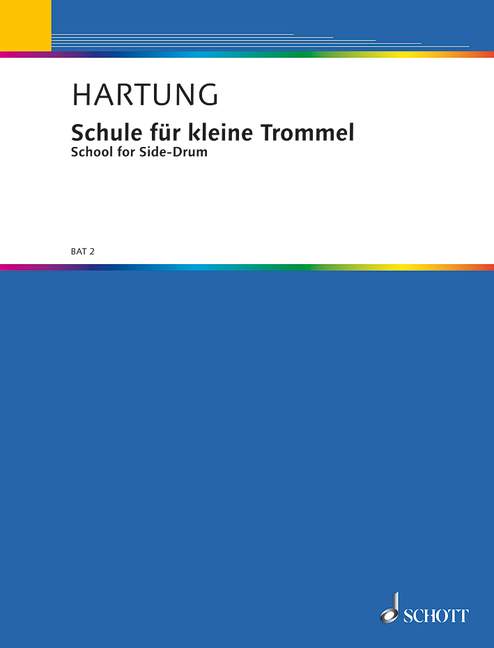 HARTUNG

Schule für kleine Trommel
School for Side-Drum

BAT 2

SCHOTT